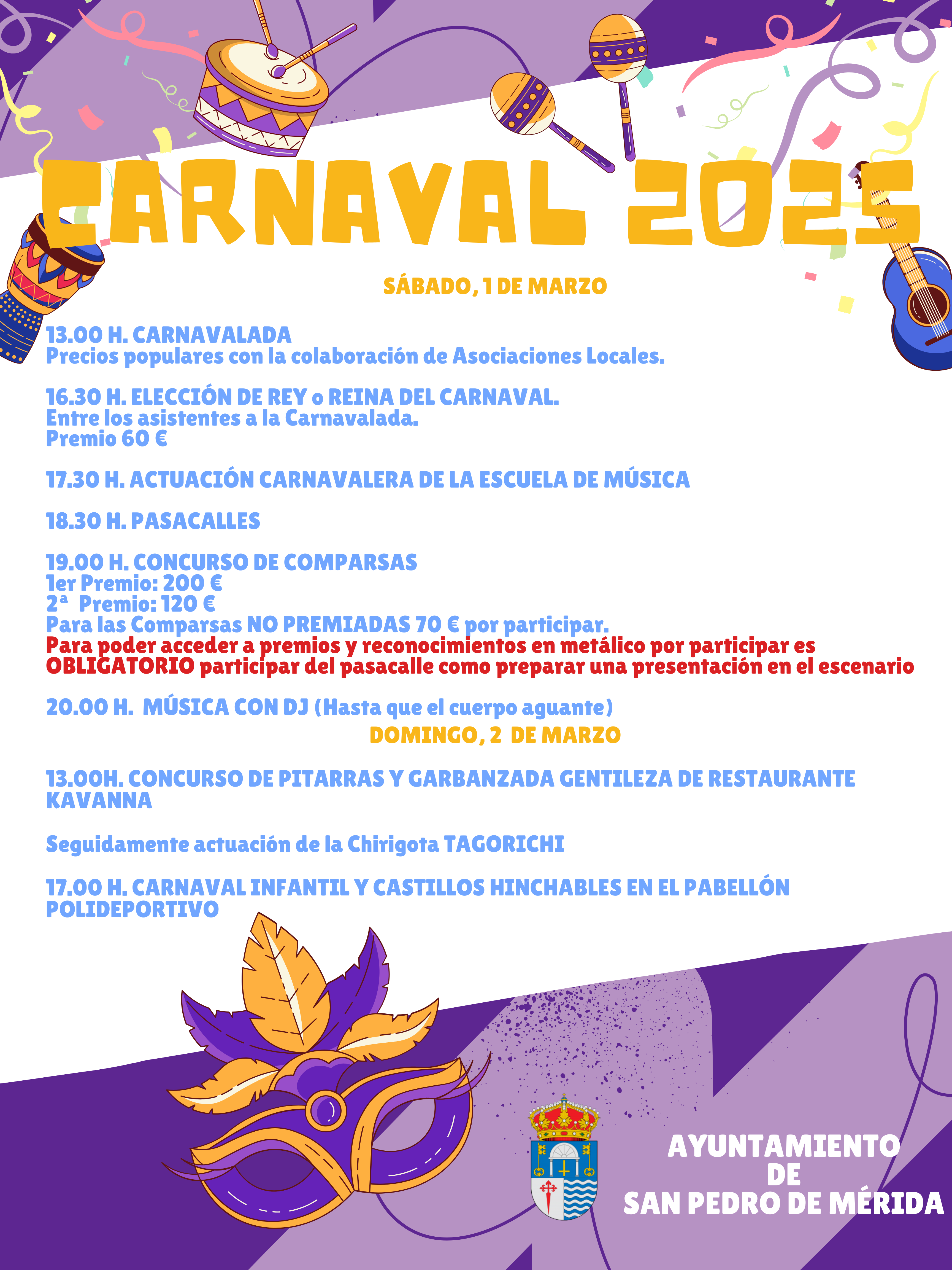 CARNAVAL 2025

SÁBADO, 1 DE MARZO

13.00 H. CARNAVALADA
Precios populares con la colaboración de Asociaciones Locales.

16.30 H. ELECCIÓN DE REY o REINA DEL CARNAVAL.
Entre los asistentes a la Carnavalada.
Premio 60 €

17.30 H. ACTUACIÓN CARNAVALERA DE LA ESCUELA DE MÚSICA

18.30 H. PASACALLES

19.00 H. CONCURSO DE COMPARSAS
1er Premio: 200 €
2ª Premio: 120 €
Para las Comparsas NO PREMIADAS 70 € por participar.
Para poder acceder a premios y reconocimientos en metálico por participar es OBLIGATORIO participar del pasacalle como preparar una presentación en el escenario

20.00 H. MÚSICA CON DJ (Hasta que el cuerpo aguante)

DOMINGO, 2 DE MARZO

13.00H. CONCURSO DE PITARRAS Y GARBANZADA GENTILEZA DE RESTAURANTE KAVANNA

Seguidamente actuación de la Chirigota TAGORICHI

17.00 H. CARNAVAL INFANTIL Y CASTILLOS HINCHABLES EN EL PABELLÓN POLIDEPORTIVO

AYUNTAMIENTO
DE
SAN PEDRO DE MÉRIDA